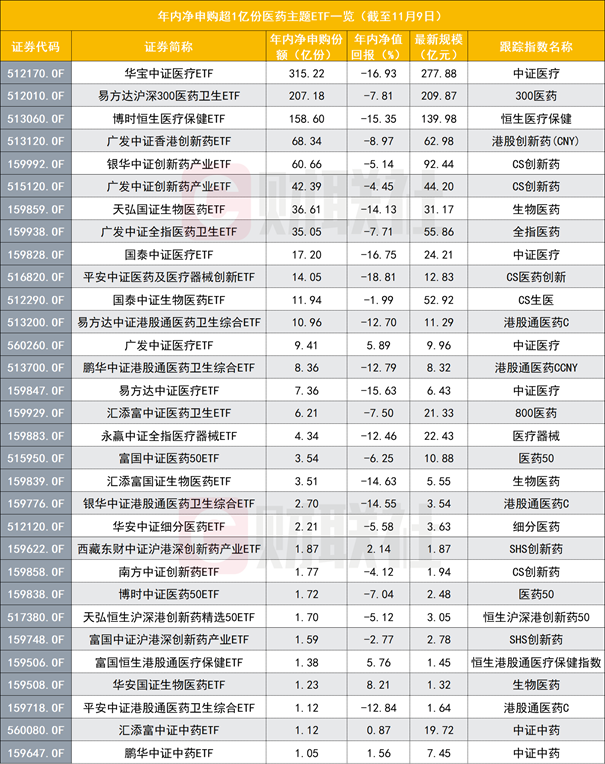 年内净申购超1亿份医药主题ETF一览（截至11月9日）

| 证券代码 | 证券简称 | 年内净申购份额（亿份） | 年内净值回报（%） | 最新规模（亿元） | 跟踪指数名称 |
|---|---|---|---|---|---|
| 512170.OF | 华宝中证医疗ETF | 315.22 | -16.93 | 277.88 | 中证医疗 |
| 512010.OF | 易方达沪深300医药卫生ETF | 207.18 | -7.81 | 209.87 | 300医药 |
| 513060.OF | 博时恒生医疗保健ETF | 158.60 | -15.35 | 139.98 | 恒生医疗保健 |
| 513120.OF | 广发中证香港创新药ETF | 68.34 | -8.97 | 62.98 | 港股创新药(CNY) |
| 159992.OF | 银华中证创新药产业ETF | 60.66 | -5.14 | 92.44 | CS创新药 |
| 515120.OF | 广发中证创新药产业ETF | 42.39 | -4.45 | 44.20 | CS创新药 |
| 159859.OF | 天弘国证生物医药ETF | 36.61 | -14.13 | 31.17 | 生物医药 |
| 159938.OF | 广发中证全指医药卫生ETF | 35.05 | -7.71 | 55.86 | 全指医药 |
| 159828.OF | 国泰中证医疗ETF | 17.20 | -16.75 | 24.21 | 中证医疗 |
| 516820.OF | 平安中证医药及医疗器械创新ETF | 14.05 | -18.81 | 12.83 | CS医药创新 |
| 512290.OF | 国泰中证生物医药ETF | 11.94 | -1.99 | 52.92 | CS生医 |
| 513200.OF | 易方达中证港股通医药卫生综合ETF | 10.96 | -12.70 | 11.29 | 港股通医药C |
| 560260.OF | 广发中证医疗ETF | 9.41 | 5.89 | 9.96 | 中证医疗 |
| 513700.OF | 鹏华中证港股通医药卫生综合ETF | 8.36 | -12.79 | 8.32 | 港股通医药CCNY |
| 159847.OF | 易方达中证医疗ETF | 7.36 | -15.63 | 6.43 | 中证医疗 |
| 159929.OF | 汇添富中证医药卫生ETF | 6.21 | -7.50 | 21.33 | 800医药 |
| 159883.OF | 永赢中证全指医疗器械ETF | 4.34 | -12.46 | 22.43 | 医疗器械 |
| 515950.OF | 富国中证医药50ETF | 3.54 | -6.25 | 10.88 | 医药50 |
| 159839.OF | 汇添富国证生物医药ETF | 3.51 | -14.63 | 5.55 | 生物医药 |
| 159776.OF | 银华中证港股通医药卫生综合ETF | 2.70 | -14.55 | 3.54 | 港股通医药C |
| 512120.OF | 华安中证细分医药ETF | 2.21 | -5.58 | 3.63 | 细分医药 |
| 159622.OF | 西藏东财中证沪港深创新药产业ETF | 1.87 | 2.14 | 1.87 | SHS创新药 |
| 159858.OF | 南方中证创新药ETF | 1.77 | -4.12 | 1.94 | CS创新药 |
| 159838.OF | 博时中证医药50ETF | 1.72 | -7.04 | 2.48 | 医药50 |
| 517380.OF | 天弘恒生沪深港创新药精选50ETF | 1.70 | -5.12 | 3.05 | 恒生沪深港创新药50 |
| 159748.OF | 富国中证沪港深创新药产业ETF | 1.59 | -2.77 | 2.78 | SHS创新药 |
| 159506.OF | 富国恒生港股通医疗保健ETF | 1.38 | 5.76 | 1.45 | 恒生港股通医疗保健指数 |
| 159508.OF | 华安国证生物医药ETF | 1.23 | 8.21 | 1.32 | 生物医药 |
| 159718.OF | 平安中证港股通医药卫生综合ETF | 1.12 | -12.84 | 1.64 | 港股通医药C |
| 560080.OF | 汇添富中证中药ETF | 1.12 | 0.87 | 19.72 | 中证中药 |
| 159647.OF | 鹏华中证中药ETF | 1.05 | 1.56 | 7.45 | 中证中药 |

财联社